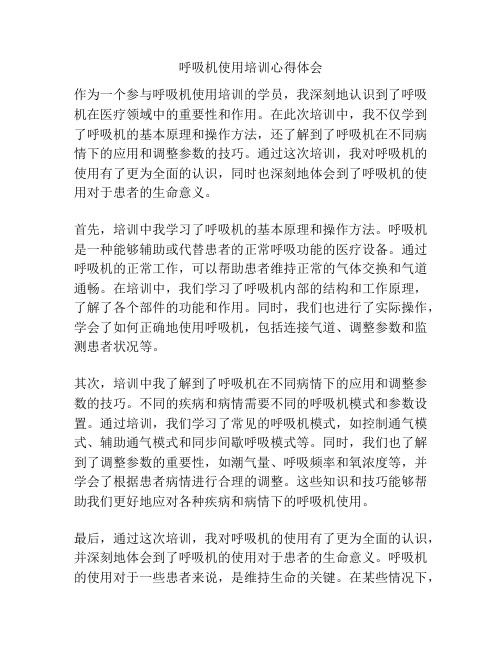 呼吸机使用培训心得体会

作为一个参与呼吸机使用培训的学员，我深刻地认识到了呼吸机在医疗领域中的重要性和作用。在此次培训中，我不仅学到了呼吸机的基本原理和操作方法，还了解到了呼吸机在不同病情下的应用和调整参数的技巧。通过这次培训，我对呼吸机的使用有了更为全面的认识，同时也深刻地体会到了呼吸机的使用对于患者的生命意义。

首先，培训中我学习了呼吸机的基本原理和操作方法。呼吸机是一种能够辅助或代替患者的正常呼吸功能的医疗设备。通过呼吸机的正常工作，可以帮助患者维持正常的气体交换和气道通畅。在培训中，我们学习了呼吸机内部的结构和工作原理，了解了各个部件的功能和作用。同时，我们也进行了实际操作，学会了如何正确地使用呼吸机，包括连接气道、调整参数和监测患者状况等。

其次，培训中我了解到了呼吸机在不同病情下的应用和调整参数的技巧。不同的疾病和病情需要不同的呼吸机模式和参数设置。通过培训，我们学习了常见的呼吸机模式，如控制通气模式、辅助通气模式和同步间歇呼吸模式等。同时，我们也了解到了调整参数的重要性，如潮气量、呼吸频率和氧浓度等，并学会了根据患者病情进行合理的调整。这些知识和技巧能够帮助我们更好地应对各种疾病和病情下的呼吸机使用。

最后，通过这次培训，我对呼吸机的使用有了更为全面的认识，并深刻地体会到了呼吸机的使用对于患者的生命意义。呼吸机的使用对于一些患者来说，是维持生命的关键。在某些情况下，